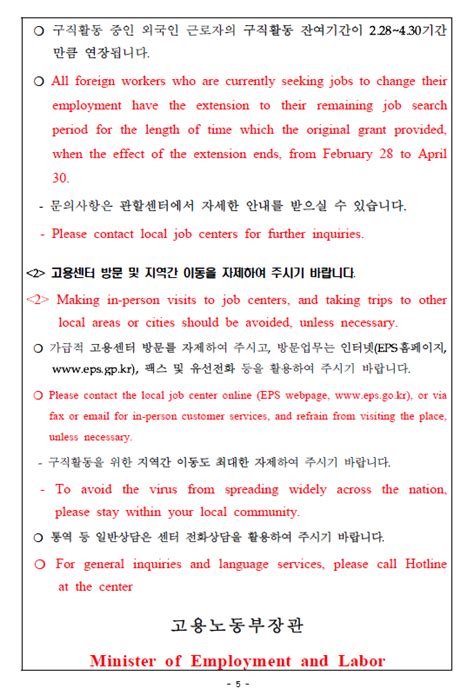 ○ 구직활동 중인 외국인 근로자의 구직활동 잔여기간이 2.28~4.30기간 만큼 연장됩니다.

○ All foreign workers who are currently seeking jobs to change their employment have the extension to their remaining job search period for the length of time which the original grant provided, when the effect of the extension ends, from February 28 to April 30.

- 문의사항은 관할센터에서 자세한 안내를 받으실 수 있습니다.

- Please contact local job centers for further inquiries.

<2> 고용센터 방문 및 지역간 이동을 자제하여 주시기 바랍니다.

<2> Making in-person visits to job centers, and taking trips to other local areas or cities should be avoided, unless necessary.

○ 가급적 고용센터 방문를 자제하여 주시고, 방문업무는 인터넷(EPS홈페이지, www.eps.gp.kr), 팩스 및 유선전화 등을 활용하여 주시기 바랍니다.

○ Please contact the local job center online (EPS webpage, www.eps.go.kr), or via fax or email for in-person customer services, and refrain from visiting the place, unless necessary.

- 구직활동을 위한 지역간 이동도 최대한 자제하여 주시기 바랍니다.

- To avoid the virus from spreading widely across the nation, please stay within your local community.

○ 통역 등 일반상담은 센터 전화상담을 활용하여 주시기 바랍니다.

○ For general inquiries and language services, please call Hotline at the center

고용노동부장관

Minister of Employment and Labor

- 5 -